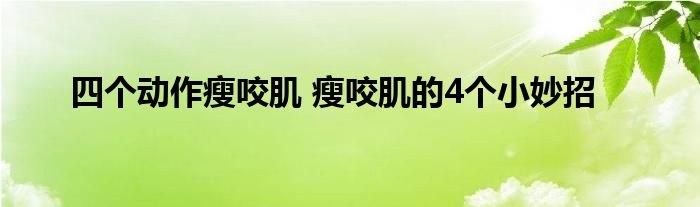 四个动作瘦咬肌 瘦咬肌的4个小妙招